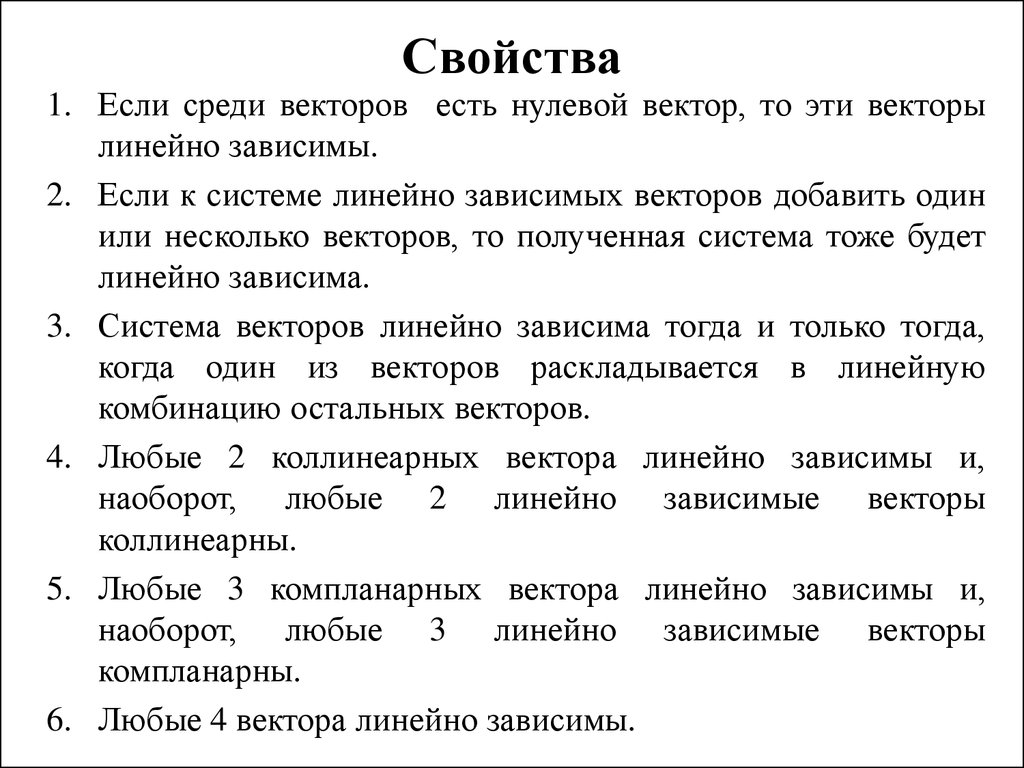 Свойства

1. Если среди векторов есть нулевой вектор, то эти векторы линейно зависимы.

2. Если к системе линейно зависимых векторов добавить один или несколько векторов, то полученная система тоже будет линейно зависима.

3. Система векторов линейно зависима тогда и только тогда, когда один из векторов раскладывается в линейную комбинацию остальных векторов.

4. Любые 2 коллинеарных вектора линейно зависимы и, наоборот, любые 2 линейно зависимые векторы коллинеарны.

5. Любые 3 компланарных вектора линейно зависимы и, наоборот, любые 3 линейно зависимые векторы компланарны.

6. Любые 4 вектора линейно зависимы.